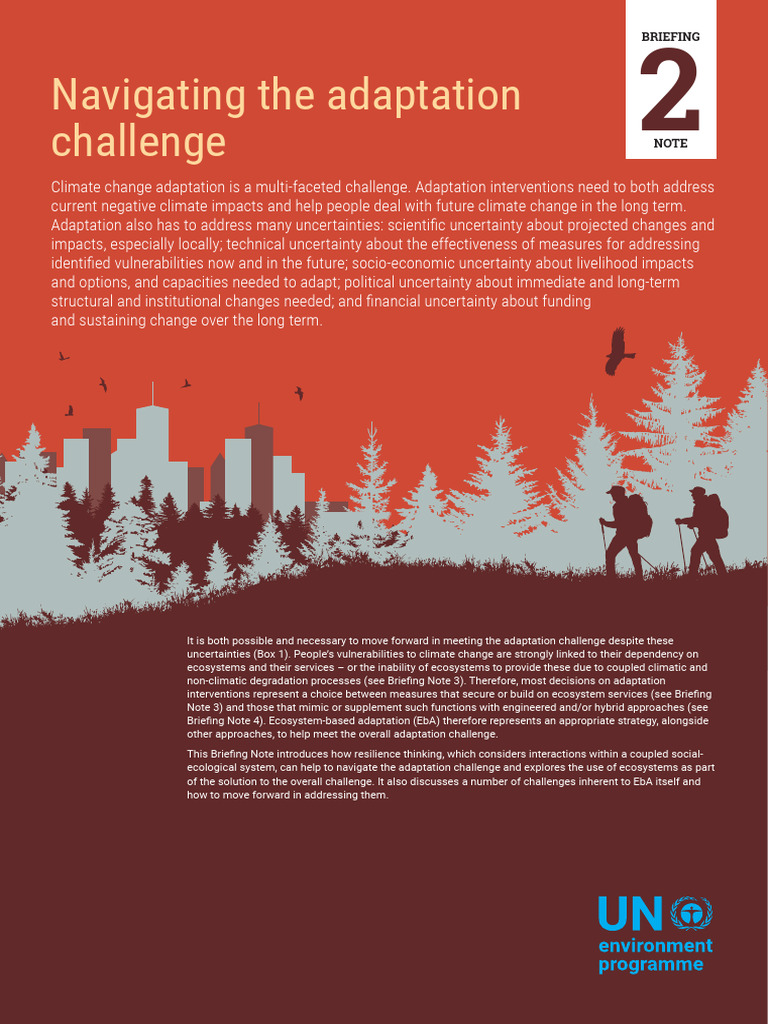 BRIEFING
2
NOTE

Navigating the adaptation challenge

Climate change adaptation is a multi-faceted challenge. Adaptation interventions need to both address current negative climate impacts and help people deal with future climate change in the long term. Adaptation also has to address many uncertainties: scientific uncertainty about projected changes and impacts, especially locally; technical uncertainty about the effectiveness of measures for addressing identified vulnerabilities now and in the future; socio-economic uncertainty about livelihood impacts and options, and capacities needed to adapt; political uncertainty about immediate and long-term structural and institutional changes needed; and financial uncertainty about funding and sustaining change over the long term.

It is both possible and necessary to move forward in meeting the adaptation challenge despite these uncertainties (Box 1). People's vulnerabilities to climate change are strongly linked to their dependency on ecosystems and their services – or the inability of ecosystems to provide these due to coupled climatic and non-climatic degradation processes (see Briefing Note 3). Therefore, most decisions on adaptation interventions represent a choice between measures that secure or build on ecosystem services (see Briefing Note 3) and those that mimic or supplement such functions with engineered and/or hybrid approaches (see Briefing Note 4). Ecosystem-based adaptation (EbA) therefore represents an appropriate strategy, alongside other approaches, to help meet the overall adaptation challenge.

This Briefing Note introduces how resilience thinking, which considers interactions within a coupled social-ecological system, can help to navigate the adaptation challenge and explores the use of ecosystems as part of the solution to the overall challenge. It also discusses a number of challenges inherent to EbA itself and how to move forward in addressing them.

UN
environment
programme